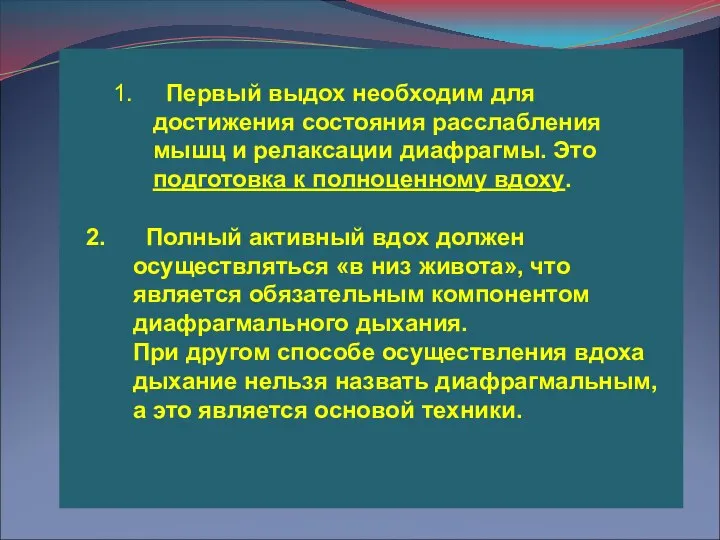 1. Первый выдох необходим для достижения состояния расслабления мышц и релаксации диафрагмы. Это подготовка к полноценному вдоху.

2. Полный активный вдох должен осуществляться «в низ живота», что является обязательным компонентом диафрагмального дыхания.
При другом способе осуществления вдоха дыхание нельзя назвать диафрагмальным, а это является основой техники.